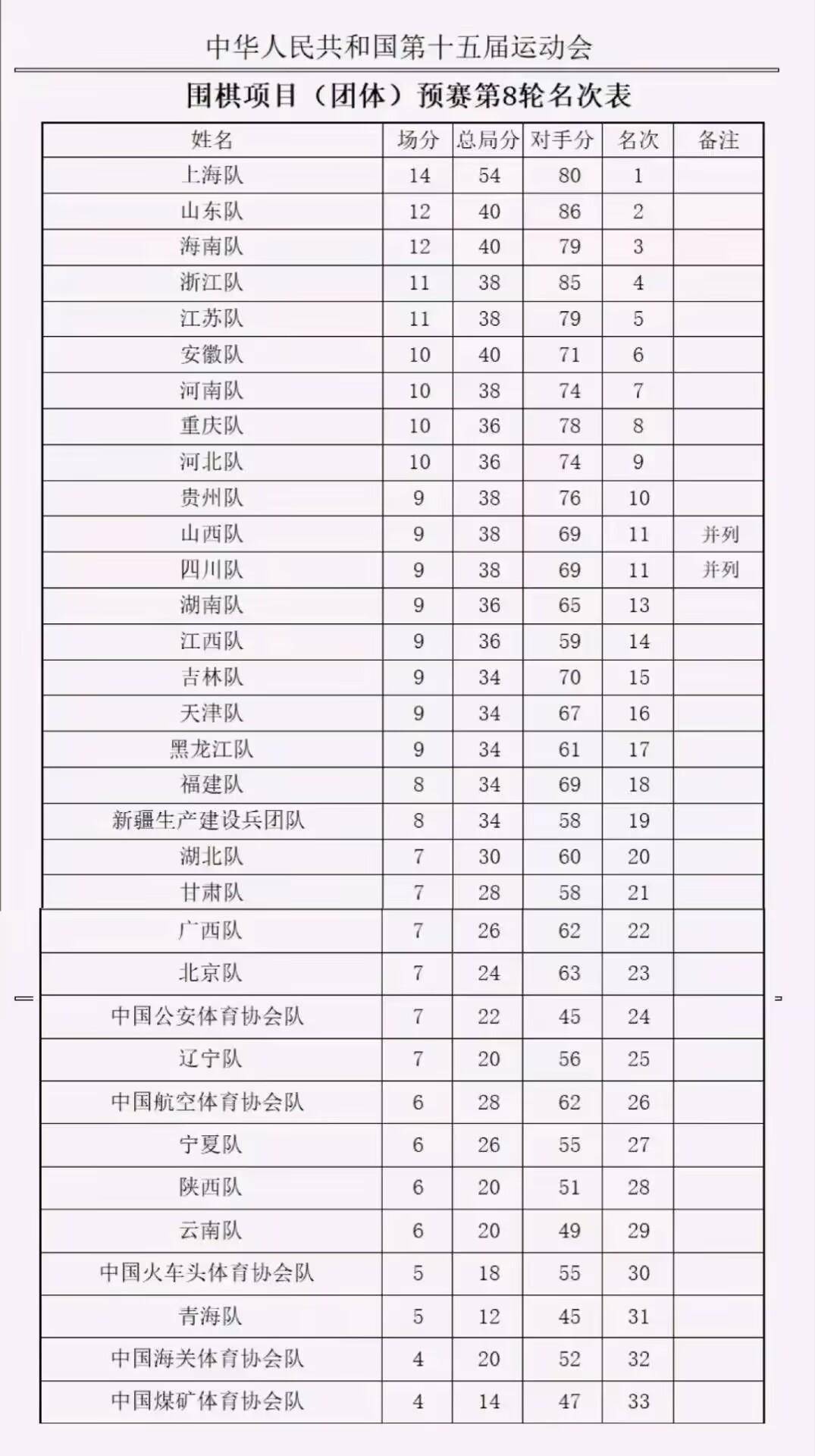 中华人民共和国第十五届运动会

围棋项目（团体）预赛第8轮名次表

| 姓名 | 场分 | 总局分 | 对手分 | 名次 | 备注 |
|---|---|---|---|---|---|
| 上海队 | 14 | 54 | 80 | 1 | |
| 山东队 | 12 | 40 | 86 | 2 | |
| 海南队 | 12 | 40 | 79 | 3 | |
| 浙江队 | 11 | 38 | 85 | 4 | |
| 江苏队 | 11 | 38 | 79 | 5 | |
| 安徽队 | 10 | 40 | 71 | 6 | |
| 河南队 | 10 | 38 | 74 | 7 | |
| 重庆队 | 10 | 36 | 78 | 8 | |
| 河北队 | 10 | 36 | 74 | 9 | |
| 贵州队 | 9 | 38 | 76 | 10 | |
| 山西队 | 9 | 38 | 69 | 11 | 并列 |
| 四川队 | 9 | 38 | 69 | 11 | 并列 |
| 湖南队 | 9 | 36 | 65 | 13 | |
| 江西队 | 9 | 36 | 59 | 14 | |
| 吉林队 | 9 | 34 | 70 | 15 | |
| 天津队 | 9 | 34 | 67 | 16 | |
| 黑龙江队 | 9 | 34 | 61 | 17 | |
| 福建队 | 8 | 34 | 69 | 18 | |
| 新疆生产建设兵团队 | 8 | 34 | 58 | 19 | |
| 湖北队 | 7 | 30 | 60 | 20 | |
| 甘肃队 | 7 | 28 | 58 | 21 | |
| 广西队 | 7 | 26 | 62 | 22 | |
| 北京队 | 7 | 24 | 63 | 23 | |
| 中国公安体育协会队 | 7 | 22 | 45 | 24 | |
| 辽宁队 | 7 | 20 | 56 | 25 | |
| 中国航空体育协会队 | 6 | 28 | 62 | 26 | |
| 宁夏队 | 6 | 26 | 55 | 27 | |
| 陕西队 | 6 | 20 | 51 | 28 | |
| 云南队 | 6 | 20 | 49 | 29 | |
| 中国火车头体育协会队 | 5 | 18 | 55 | 30 | |
| 青海队 | 5 | 12 | 45 | 31 | |
| 中国海关体育协会队 | 4 | 20 | 52 | 32 | |
| 中国煤矿体育协会队 | 4 | 14 | 47 | 33 | |